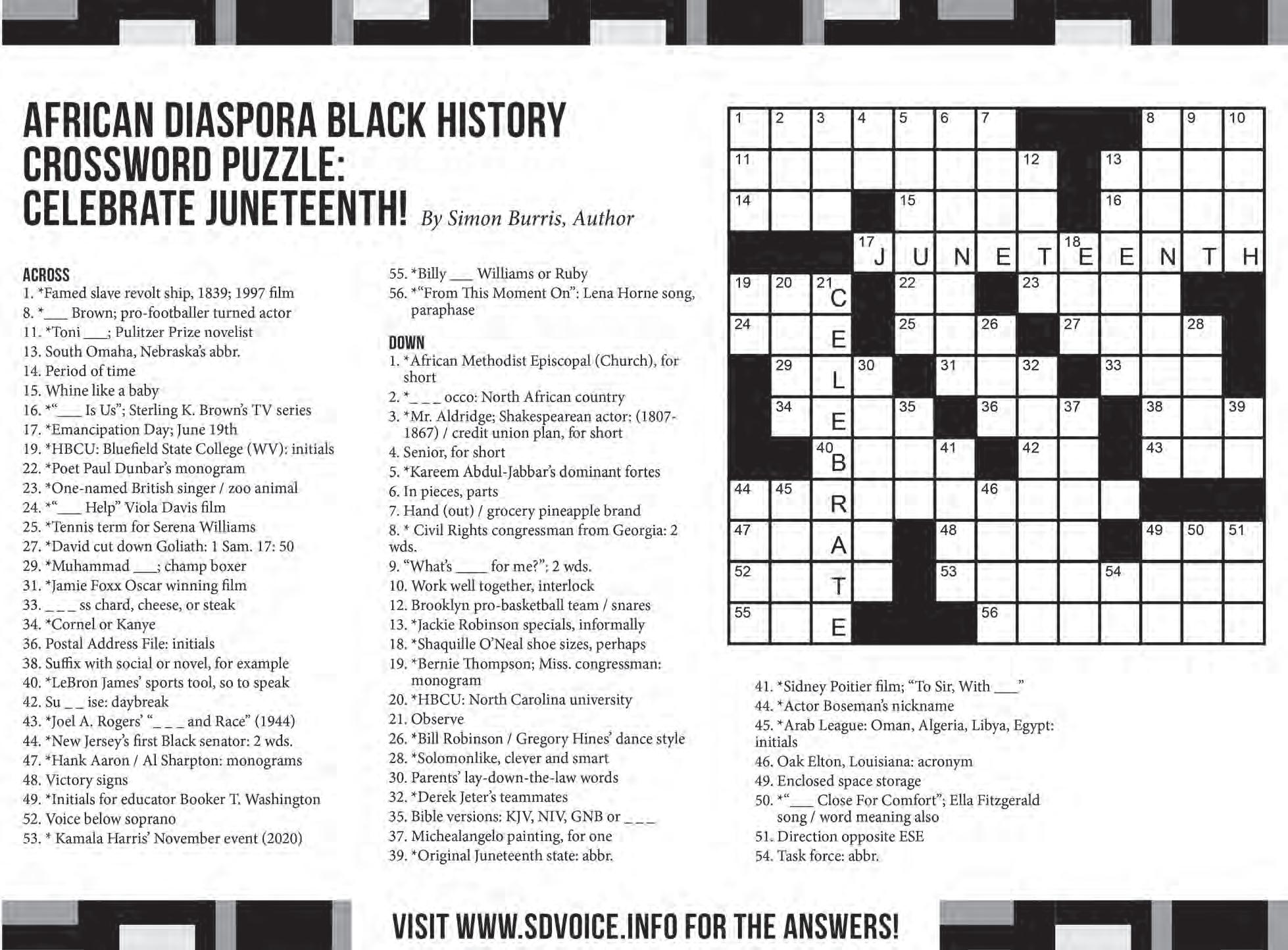 AFRICAN DIASPORA BLACK HISTORY CROSSWORD PUZZLE: CELEBRATE JUNETEENTH! By Simon Burris, Author

ACROSS
1. *Famed slave revolt ship, 1839; 1997 film
8. *___ Brown; pro-footballer turned actor
11. *Toni ___; Pulitzer Prize novelist
13. South Omaha, Nebraska's abbr.
14. Period of time
15. Whine like a baby
16. *"___ Is Us"; Sterling K. Brown's TV series
17. *Emancipation Day; June 19th
19. *HBCU: Bluefield State College (WV): initials
22. *Poet Paul Dunbar's monogram
23. *One-named British singer / zoo animal
24. *"___ Help" Viola Davis film
25. *Tennis term for Serena Williams
27. *David cut down Goliath: 1 Sam. 17: 50
29. *Muhammad ___; champ boxer
31. *Jamie Foxx Oscar winning film
33. _ _ _ ss chard, cheese, or steak
34. *Cornel or Kanye
36. Postal Address File: initials
38. Suffix with social or novel, for example
40. *LeBron James' sports tool, so to speak
42. Su _ _ ise: daybreak
43. *Joel A. Rogers' "_ _ _ and Race" (1944)
44. *New Jersey's first Black senator: 2 wds.
47. *Hank Aaron / Al Sharpton: monograms
48. Victory signs
49. *Initials for educator Booker T. Washington
52. Voice below soprano
53. * Kamala Harris' November event (2020)
55. *Billy ___ Williams or Ruby
56. *"From This Moment On": Lena Horne song, paraphase

DOWN
1. *African Methodist Episcopal (Church), for short
2. *_ _ _ occo: North African country
3. *Mr. Aldridge; Shakespearean actor: (1807-1867) / credit union plan, for short
4. Senior, for short
5. *Kareem Abdul-Jabbar's dominant fortes
6. In pieces, parts
7. Hand (out) / grocery pineapple brand
8. * Civil Rights congressman from Georgia: 2 wds.
9. "What's ____ for me?"; 2 wds.
10. Work well together, interlock
12. Brooklyn pro-basketball team / snares
13. *Jackie Robinson specials, informally
18. *Shaquille O'Neal shoe sizes, perhaps
19. *Bernie Thompson; Miss. congressman: monogram
20. *HBCU: North Carolina university
21. Observe
26. *Bill Robinson / Gregory Hines' dance style
28. *Solomonlike, clever and smart
30. Parents' lay-down-the-law words
32. *Derek Jeter's teammates
35. Bible versions: KJV, NIV, GNB or _ _ _
37. Michealangelo painting, for one
39. *Original Juneteenth state: abbr.
41. *Sidney Poitier film; "To Sir, With ___"
44. *Actor Boseman's nickname
45. *Arab League: Oman, Algeria, Libya, Egypt: initials
46. Oak Elton, Louisiana: acronym
49. Enclosed space storage
50. *"___ Close For Comfort"; Ella Fitzgerald song / word meaning also
51. Direction opposite ESE
54. Task force: abbr.

1 2 3 4 5 6 7 8 9 10 11 12 13 14 15 16 17 J U N E T 18 E E N T H 19 20 21 C 22 23 24 E 25 26 27 28 29 L 30 31 32 33 34 E 35 36 37 38 39 40 B 41 42 43 44 45 R 46 47 A 48 49 50 51 52 T 53 54 55 E 56

VISIT WWW.SDVOICE.INFO FOR THE ANSWERS!